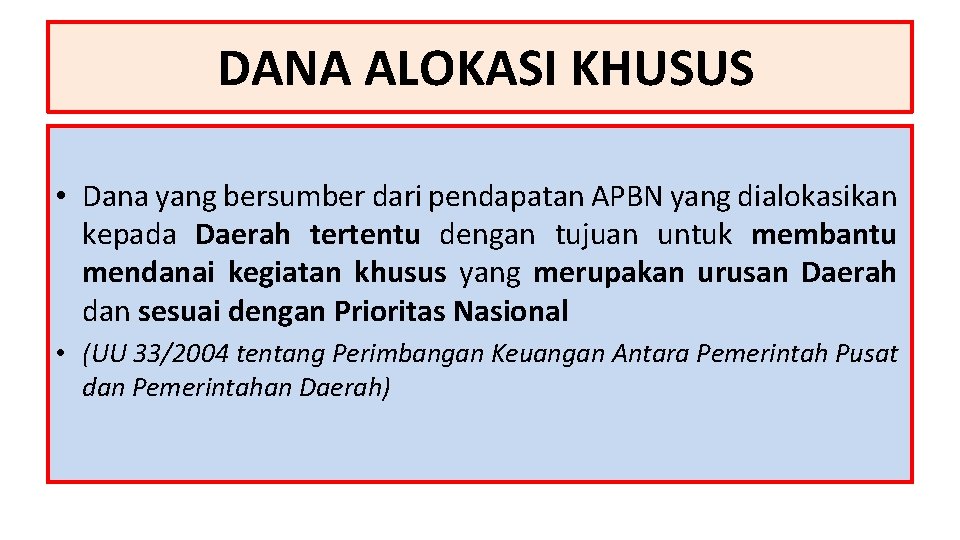 DANA ALOKASI KHUSUS

• Dana yang bersumber dari pendapatan APBN yang dialokasikan kepada Daerah tertentu dengan tujuan untuk membantu mendanai kegiatan khusus yang merupakan urusan Daerah dan sesuai dengan Prioritas Nasional

• (UU 33/2004 tentang Perimbangan Keuangan Antara Pemerintah Pusat dan Pemerintahan Daerah)